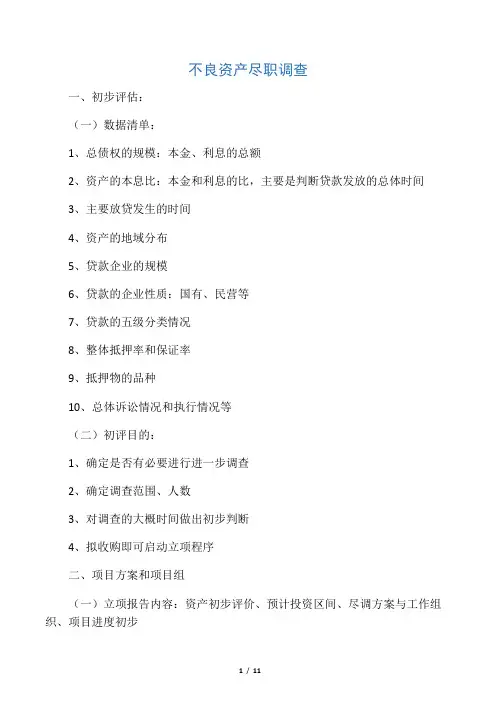 不良资产尽职调查

一、初步评估：

（一）数据清单：

1、总债权的规模：本金、利息的总额

2、资产的本息比：本金和利息的比，主要是判断贷款发放的总体时间

3、主要放贷发生的时间

4、资产的地域分布

5、贷款企业的规模

6、贷款的企业性质：国有、民营等

7、贷款的五级分类情况

8、整体抵押率和保证率

9、抵押物的品种

10、总体诉讼情况和执行情况等

（二）初评目的：

1、确定是否有必要进行进一步调查

2、确定调查范围、人数

3、对调查的大概时间做出初步判断

4、拟收购即可启动立项程序

二、项目方案和项目组

（一）立项报告内容：资产初步评价、预计投资区间、尽调方案与工作组织、项目进度初步

1 / 11